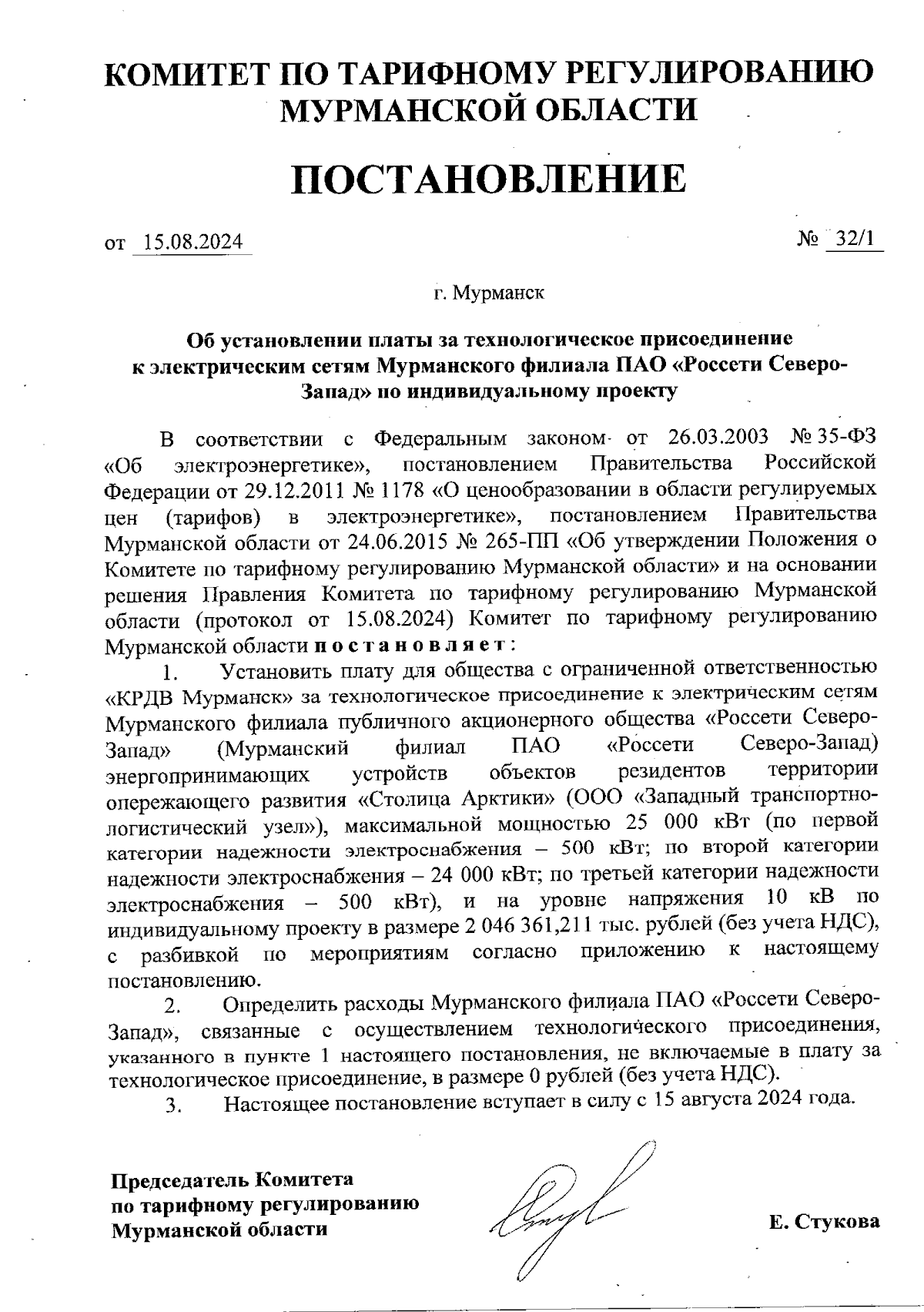 КОМИТЕТ ПО ТАРИФНОМУ РЕГУЛИРОВАНИЮ МУРМАНСКОЙ ОБЛАСТИ

ПОСТАНОВЛЕНИЕ

от 15.08.2024

№ 32/1

г. Мурманск

Об установлении платы за технологическое присоединение к электрическим сетям Мурманского филиала ПАО «Россети Северо-Запад» по индивидуальному проекту

В соответствии с Федеральным законом от 26.03.2003 № 35-ФЗ «Об электроэнергетике», постановлением Правительства Российской Федерации от 29.12.2011 № 1178 «О ценообразовании в области регулируемых цен (тарифов) в электроэнергетике», постановлением Правительства Мурманской области от 24.06.2015 № 265-ПП «Об утверждении Положения о Комитете по тарифному регулированию Мурманской области» и на основании решения Правления Комитета по тарифному регулированию Мурманской области (протокол от 15.08.2024) Комитет по тарифному регулированию Мурманской области постановляет:

1. Установить плату для общества с ограниченной ответственностью «КРДВ Мурманск» за технологическое присоединение к электрическим сетям Мурманского филиала публичного акционерного общества «Россети Северо-Запад» (Мурманский филиал ПАО «Россети Северо-Запад) энергопринимающих устройств объектов резидентов территории опережающего развития «Столица Арктики» (ООО «Западный транспортно-логистический узел»), максимальной мощностью 25 000 кВт (по первой категории надежности электроснабжения – 500 кВт; по второй категории надежности электроснабжения – 24 000 кВт; по третьей категории надежности электроснабжения – 500 кВт), и на уровне напряжения 10 кВ по индивидуальному проекту в размере 2 046 361,211 тыс. рублей (без учета НДС), с разбивкой по мероприятиям согласно приложению к настоящему постановлению.

2. Определить расходы Мурманского филиала ПАО «Россети Северо-Запад», связанные с осуществлением технологического присоединения, указанного в пункте 1 настоящего постановления, не включаемые в плату за технологическое присоединение, в размере 0 рублей (без учета НДС).

3. Настоящее постановление вступает в силу с 15 августа 2024 года.

Председатель Комитета по тарифному регулированию Мурманской области

Е. Стукова